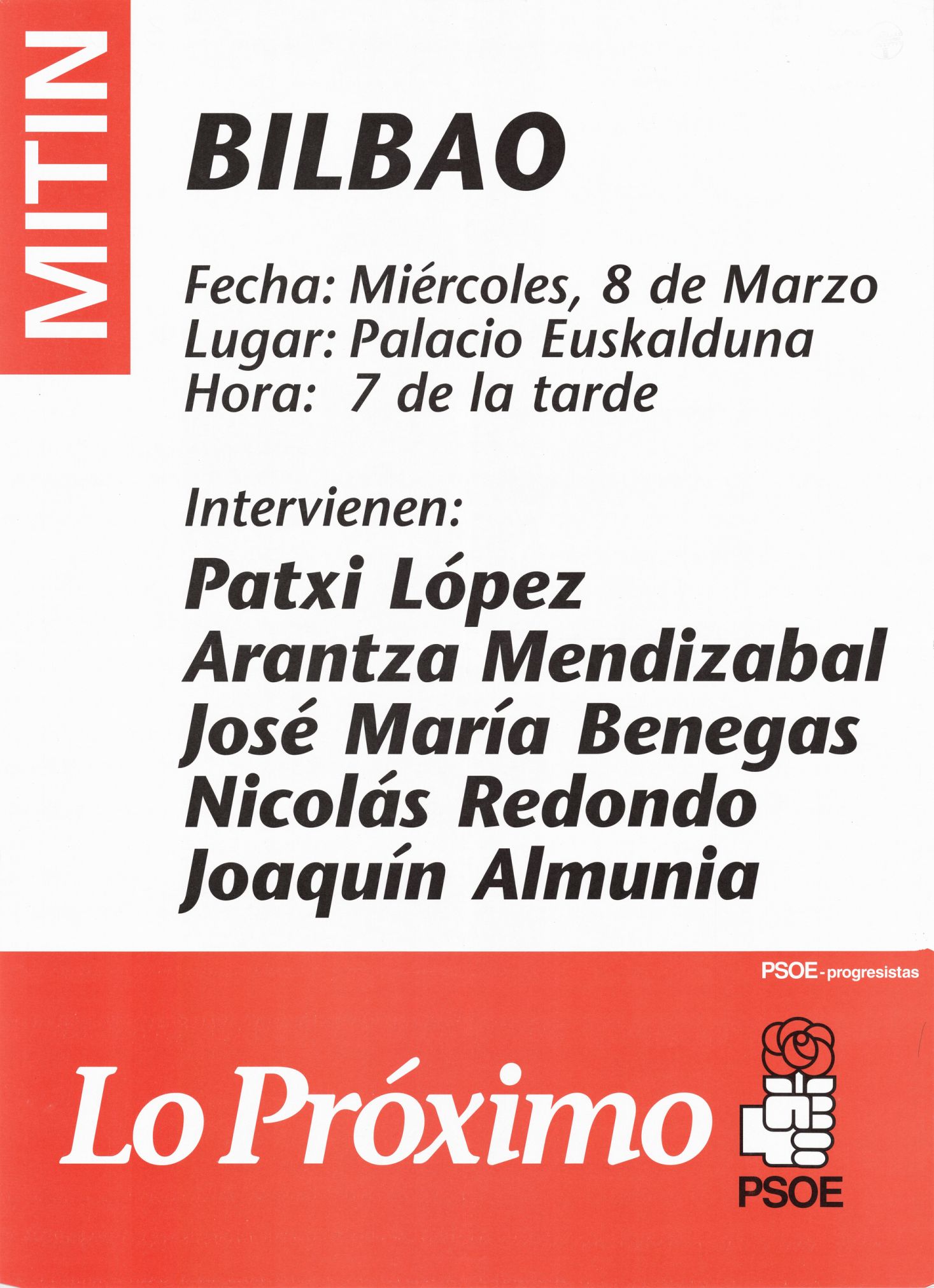 MITIN

BILBAO

Fecha: Miércoles, 8 de Marzo
Lugar: Palacio Euskalduna
Hora: 7 de la tarde

Intervienen:

Patxi López
Arantza Mendizabal
José María Benegas
Nicolás Redondo
Joaquín Almunia

PSOE-progresistas

Lo Próximo

PSOE